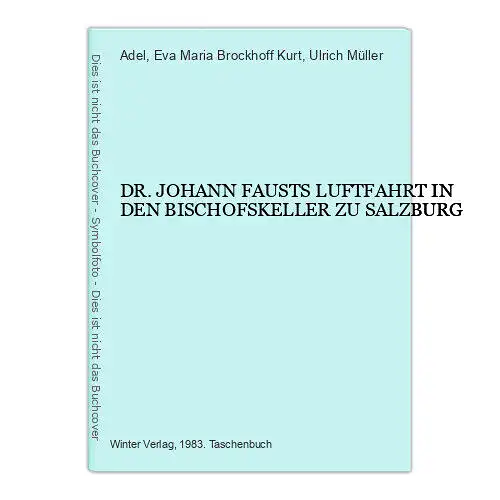 Dies ist nicht das Buchcover - Symbolfoto - Dies ist nicht das Buchcover

Adel, Eva Maria Brockhoff Kurt, Ulrich Müller

DR. JOHANN FAUSTS LUFTFAHRT IN DEN BISCHOFSKELLER ZU SALZBURG

Winter Verlag, 1983. Taschenbuch